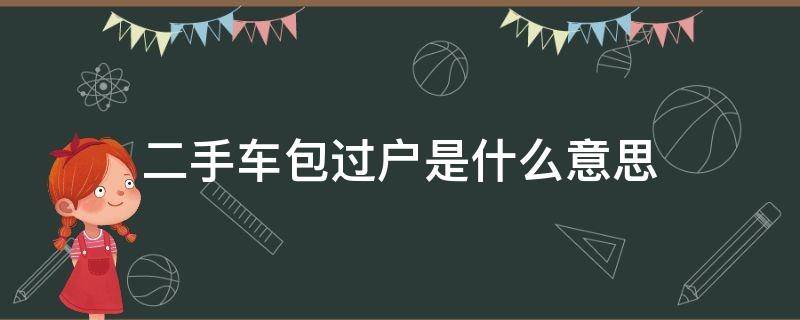 二手车包过户是什么意思